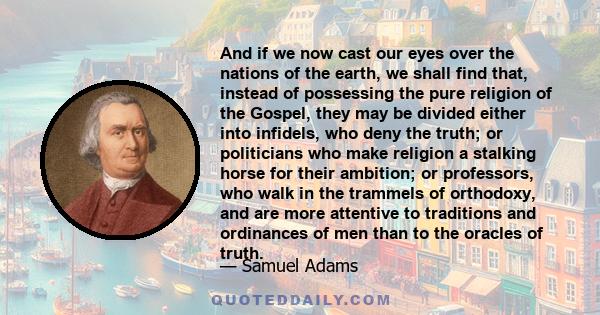 And if we now cast our eyes over the nations of the earth, we shall find that, instead of possessing the pure religion of the Gospel, they may be divided either into infidels, who deny the truth; or politicians who make religion a stalking horse for their ambition; or professors, who walk in the trammels of orthodoxy, and are more attentive to traditions and ordinances of men than to the oracles of truth.

— Samuel Adams

QUOTEDDAILY.COM